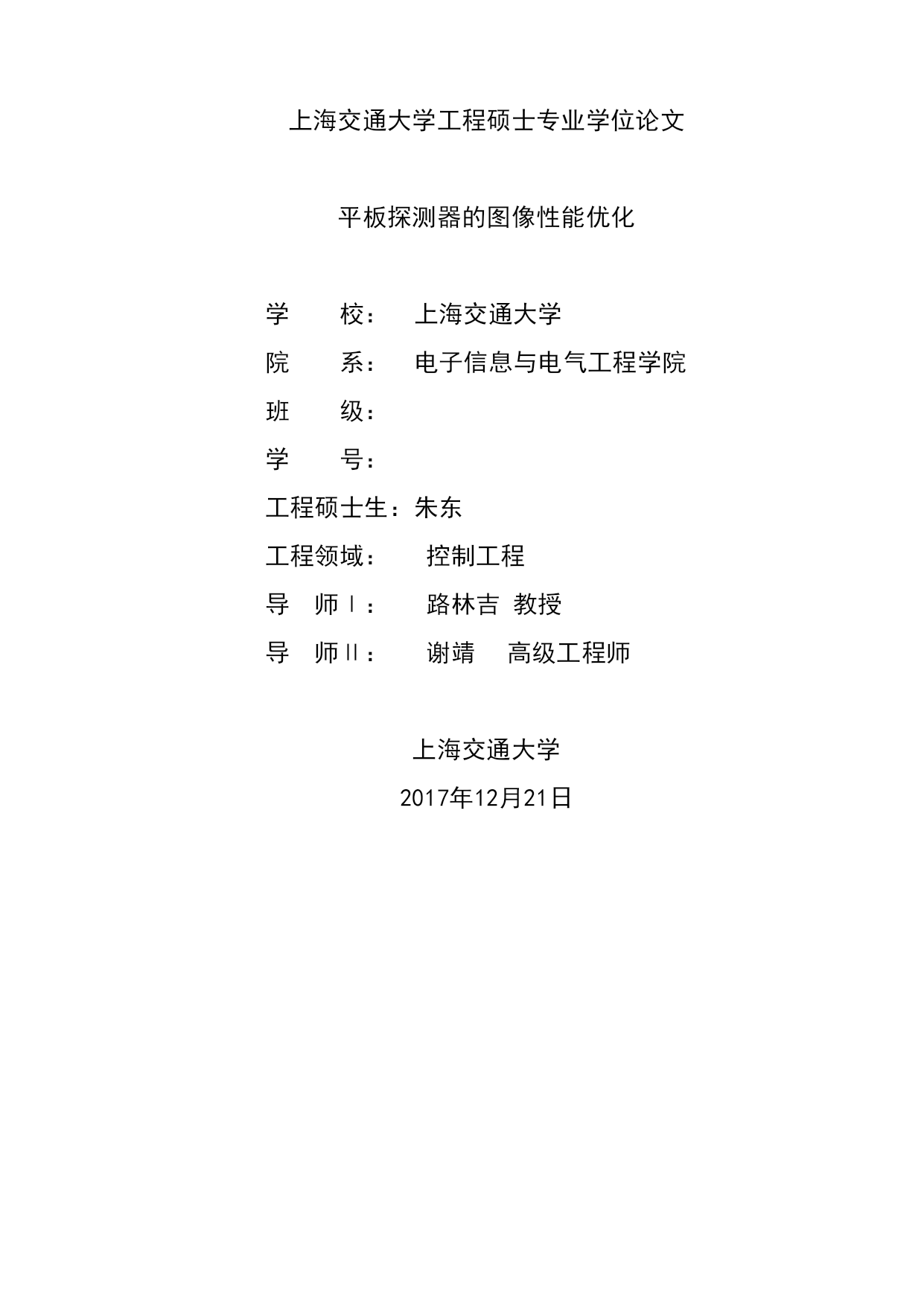 上海交通大学工程硕士专业学位论文

平板探测器的图像性能优化

学　　校：　上海交通大学
院　　系：　电子信息与电气工程学院
班　　级：
学　　号：
工程硕士生：朱东
工程领域：　控制工程
导　师Ⅰ：　路林吉　教授
导　师Ⅱ：　谢靖　高级工程师

上海交通大学
2017年12月21日